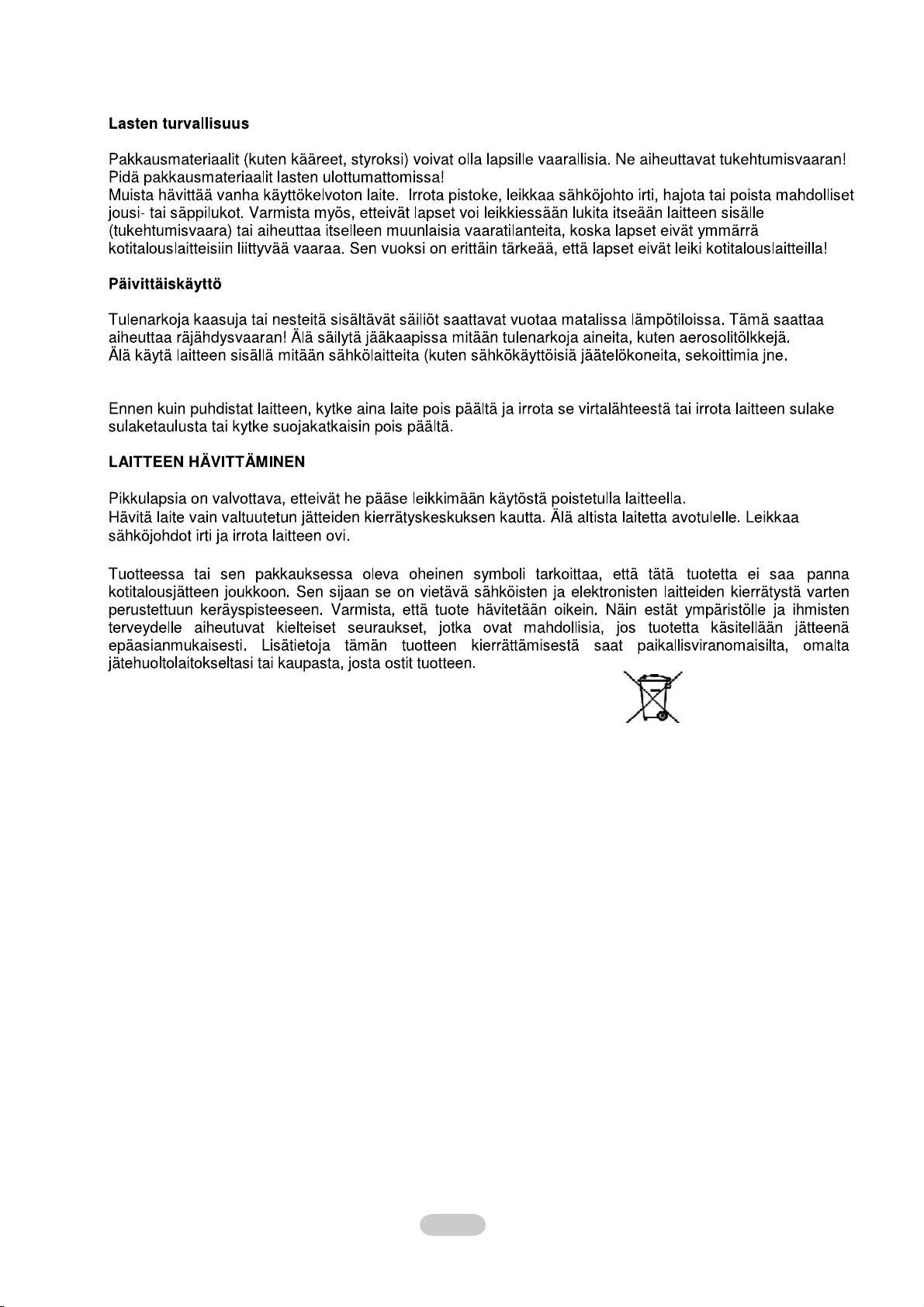 **Lasten turvallisuus**

Pakkausmateriaalit (kuten kääreet, styroksi) voivat olla lapsille vaarallisia. Ne aiheuttavat tukehtumisvaaran! Pidä pakkausmateriaalit lasten ulottumattomissa!
Muista hävittää vanha käyttökelvoton laite. Irrota pistoke, leikkaa sähköjohto irti, hajota tai poista mahdolliset jousi- tai säppilukot. Varmista myös, etteivät lapset voi leikkiessään lukita itseään laitteen sisälle (tukehtumisvaara) tai aiheuttaa itselleen muunlaisia vaaratilanteita, koska lapset eivät ymmärrä kotitalouslaitteisiin liittyvää vaaraa. Sen vuoksi on erittäin tärkeää, että lapset eivät leiki kotitalouslaitteilla!

**Päivittäiskäyttö**

Tulenarkoja kaasuja tai nesteitä sisältävät säiliöt saattavat vuotaa matalissa lämpötiloissa. Tämä saattaa aiheuttaa räjähdysvaaran! Älä säilytä jääkaapissa mitään tulenarkoja aineita, kuten aerosolitölkkejä.
Älä käytä laitteen sisällä mitään sähkölaitteita (kuten sähkökäyttöisiä jäätelökoneita, sekoittimia jne.

Ennen kuin puhdistat laitteen, kytke aina laite pois päältä ja irrota se virtalähteestä tai irrota laitteen sulake sulaketaulusta tai kytke suojakatkaisin pois päältä.

**LAITTEEN HÄVITTÄMINEN**

Pikkulapsia on valvottava, etteivät he pääse leikkimään käytöstä poistetulla laitteella.
Hävitä laite vain valtuutetun jätteiden kierrätyskeskuksen kautta. Älä altista laitetta avotulelle. Leikkaa sähköjohdot irti ja irrota laitteen ovi.

Tuotteessa tai sen pakkauksessa oleva oheinen symboli tarkoittaa, että tätä tuotetta ei saa panna kotitalousjätteen joukkoon. Sen sijaan se on vietävä sähköisten ja elektronisten laitteiden kierrätystä varten perustettuun keräyspisteeseen. Varmista, että tuote hävitetään oikein. Näin estät ympäristölle ja ihmisten terveydelle aiheutuvat kielteiset seuraukset, jotka ovat mahdollisia, jos tuotetta käsitellään jätteenä epäasianmukaisesti. Lisätietoja tämän tuotteen kierrättämisestä saat paikallisviranomaisilta, omalta jätehuoltolaitokseltasi tai kaupasta, josta ostit tuotteen.